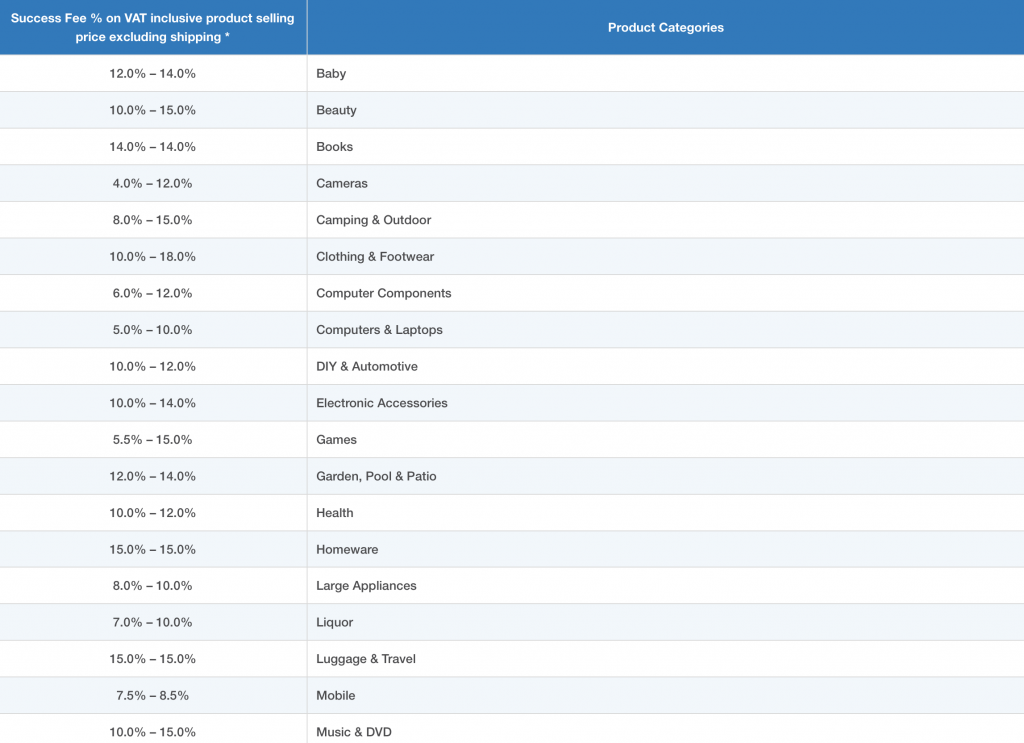 | Success Fee % on VAT inclusive product selling price excluding shipping * | Product Categories |
|---|---|
| 12.0% – 14.0% | Baby |
| 10.0% – 15.0% | Beauty |
| 14.0% – 14.0% | Books |
| 4.0% – 12.0% | Cameras |
| 8.0% – 15.0% | Camping & Outdoor |
| 10.0% – 18.0% | Clothing & Footwear |
| 6.0% – 12.0% | Computer Components |
| 5.0% – 10.0% | Computers & Laptops |
| 10.0% – 12.0% | DIY & Automotive |
| 10.0% – 14.0% | Electronic Accessories |
| 5.5% – 15.0% | Games |
| 12.0% – 14.0% | Garden, Pool & Patio |
| 10.0% – 12.0% | Health |
| 15.0% – 15.0% | Homeware |
| 8.0% – 10.0% | Large Appliances |
| 7.0% – 10.0% | Liquor |
| 15.0% – 15.0% | Luggage & Travel |
| 7.5% – 8.5% | Mobile |
| 10.0% – 15.0% | Music & DVD |